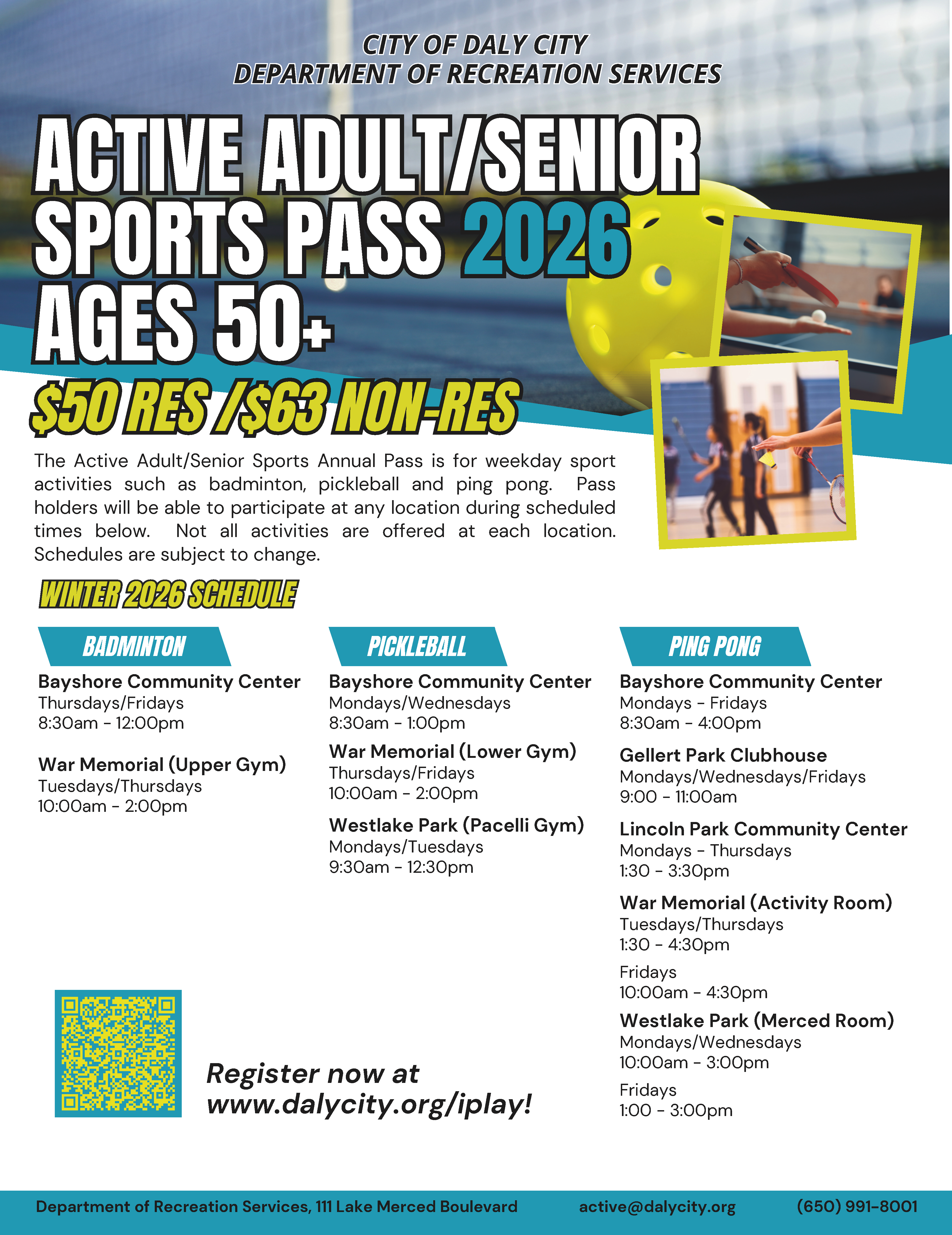 CITY OF DALY CITY
DEPARTMENT OF RECREATION SERVICES

ACTIVE ADULT/SENIOR SPORTS PASS 2026
AGES 50+

$50 RES /$63 NON-RES

The Active Adult/Senior Sports Annual Pass is for weekday sport activities such as badminton, pickleball and ping pong. Pass holders will be able to participate at any location during scheduled times below. Not all activities are offered at each location. Schedules are subject to change.

WINTER 2026 SCHEDULE

BADMINTON

Bayshore Community Center
Thursdays/Fridays
8:30am - 12:00pm

War Memorial (Upper Gym)
Tuesdays/Thursdays
10:00am - 2:00pm

PICKLEBALL

Bayshore Community Center
Mondays/Wednesdays
8:30am - 1:00pm

War Memorial (Lower Gym)
Thursdays/Fridays
10:00am - 2:00pm

Westlake Park (Pacelli Gym)
Mondays/Tuesdays
9:30am - 12:30pm

PING PONG

Bayshore Community Center
Mondays - Fridays
8:30am - 4:00pm

Gellert Park Clubhouse
Mondays/Wednesdays/Fridays
9:00 - 11:00am

Lincoln Park Community Center
Mondays - Thursdays
1:30 - 3:30pm

War Memorial (Activity Room)
Tuesdays/Thursdays
1:30 - 4:30pm

Fridays
10:00am - 4:30pm

Westlake Park (Merced Room)
Mondays/Wednesdays
10:00am - 3:00pm

Fridays
1:00 - 3:00pm

Register now at www.dalycity.org/iplay!

Department of Recreation Services, 111 Lake Merced Boulevard active@dalycity.org (650) 991-8001